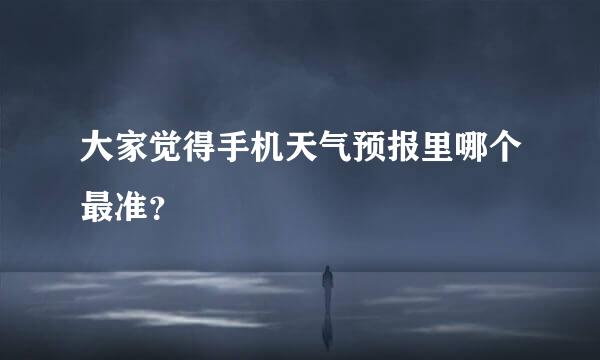 大家觉得手机天气预报里哪个最准?